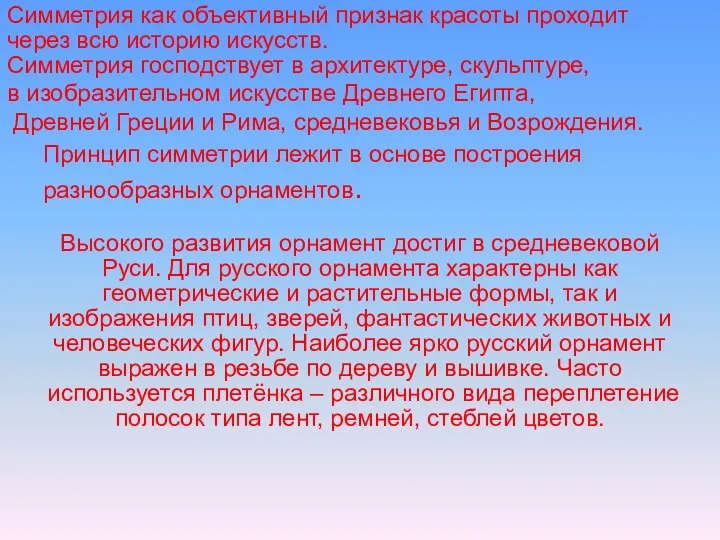 Симметрия как объективный признак красоты проходит через всю историю искусств.
Симметрия господствует в архитектуре, скульптуре, в изобразительном искусстве Древнего Египта, Древней Греции и Рима, средневековья и Возрождения.

Принцип симметрии лежит в основе построения разнообразных орнаментов.

Высокого развития орнамент достиг в средневековой Руси. Для русского орнамента характерны как геометрические и растительные формы, так и изображения птиц, зверей, фантастических животных и человеческих фигур. Наиболее ярко русский орнамент выражен в резьбе по дереву и вышивке. Часто используется плетёнка – различного вида переплетение полосок типа лент, ремней, стеблей цветов.